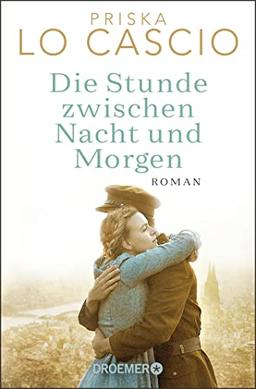 PRISKA
LO CASCIO

Die Stunde zwischen Nacht und Morgen

ROMAN

DROEMER